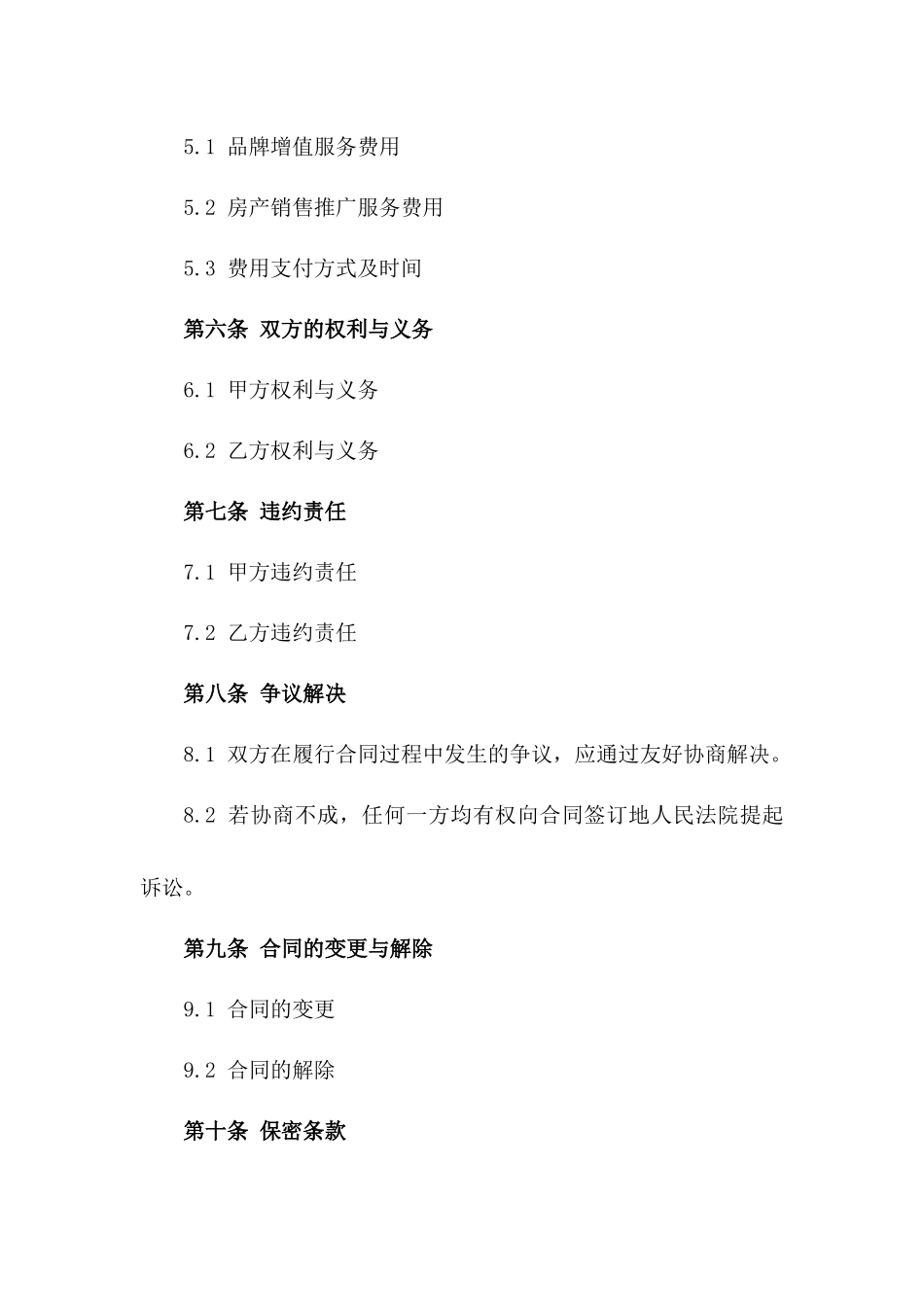 5.1 品牌增值服务费用

5.2 房产销售推广服务费用

5.3 费用支付方式及时间

第六条 双方的权利与义务

6.1 甲方权利与义务

6.2 乙方权利与义务

第七条 违约责任

7.1 甲方违约责任

7.2 乙方违约责任

第八条 争议解决

8.1 双方在履行合同过程中发生的争议，应通过友好协商解决。

8.2 若协商不成，任何一方均有权向合同签订地人民法院提起诉讼。

第九条 合同的变更与解除

9.1 合同的变更

9.2 合同的解除

第十条 保密条款